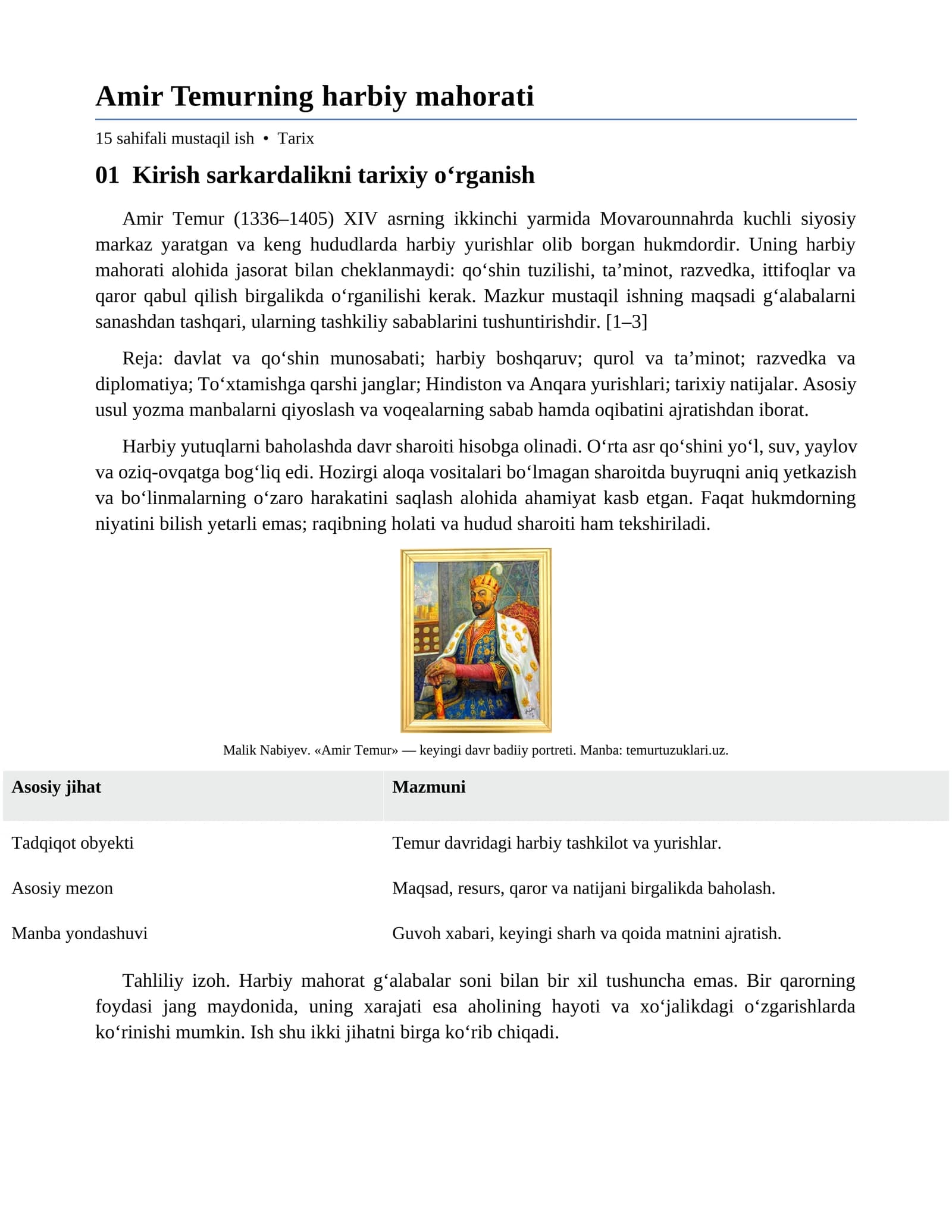 Amir Temurning harbiy mahorati

15 sahifali mustaqil ish • Tarix

01 Kirish sarkardalikni tarixiy o'rganish

Amir Temur (1336–1405) XIV asrning ikkinchi yarmida Movarounnahrda kuchli siyosiy markaz yaratgan va keng hududlarda harbiy yurishlar olib borgan hukmdordir. Uning harbiy mahorati alohida jasorat bilan cheklanmaydi: qo'shin tuzilishi, ta'minot, razvedka, ittifoqlar va qaror qabul qilish birgalikda o'rganilishi kerak. Mazkur mustaqil ishning maqsadi g'alabalarni sanashdan tashqari, ularning tashkiliy sabablarini tushuntirishdir. [1–3]

Reja: davlat va qo'shin munosabati; harbiy boshqaruv; qurol va ta'minot; razvedka va diplomatiya; To'xtamishga qarshi janglar; Hindiston va Anqara yurishlari; tarixiy natijalar. Asosiy usul yozma manbalarni qiyoslash va voqealarning sabab hamda oqibatini ajratishdan iborat.

Harbiy yutuqlarni baholashda davr sharoiti hisobga olinadi. O'rta asr qo'shini yo'l, suv, yaylov va oziq-ovqatga bog'liq edi. Hozirgi aloqa vositalari bo'lmagan sharoitda buyruqni aniq yetkazish va bo'linmalarning o'zaro harakatini saqlash alohida ahamiyat kasb etgan. Faqat hukmdorning niyatini bilish yetarli emas; raqibning holati va hudud sharoiti ham tekshiriladi.

Malik Nabiyev. «Amir Temur» — keyingi davr badiiy portreti. Manba: temurtuzuklari.uz.

| Asosiy jihat | Mazmuni |
|---|---|
| Tadqiqot obyekti | Temur davridagi harbiy tashkilot va yurishlar. |
| Asosiy mezon | Maqsad, resurs, qaror va natijani birgalikda baholash. |
| Manba yondashuvi | Guvoh xabari, keyingi sharh va qoida matnini ajratish. |

Tahliliy izoh. Harbiy mahorat g'alabalar soni bilan bir xil tushuncha emas. Bir qarorning foydasi jang maydonida, uning xarajati esa aholining hayoti va xo'jalikdagi o'zgarishlarda ko'rinishi mumkin. Ish shu ikki jihatni birga ko'rib chiqadi.